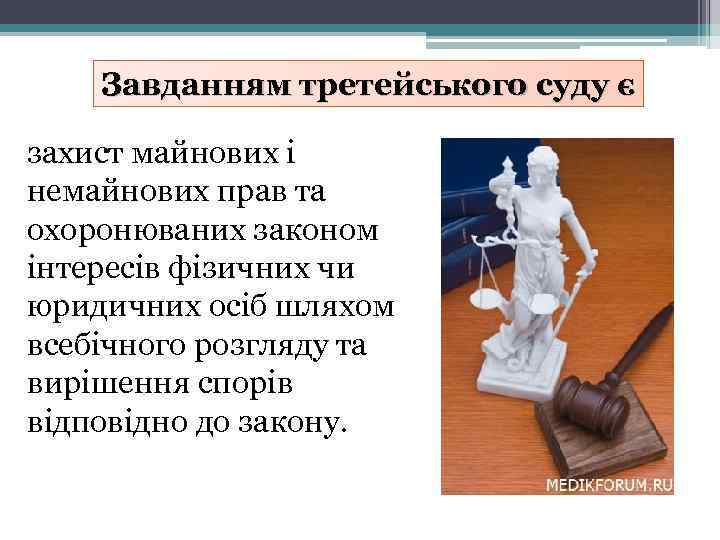 Завданням третейського суду є

захист майнових і немайнових прав та охоронюваних законом інтересів фізичних чи юридичних осіб шляхом всебічного розгляду та вирішення спорів відповідно до закону.

MEDIKFORUM.RU